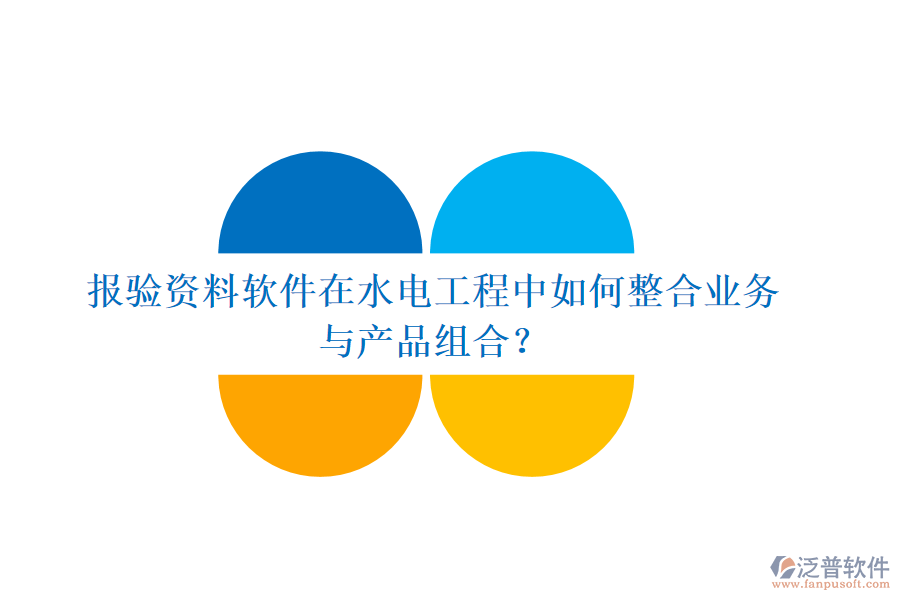 报验资料软件在水电工程中如何整合业务与产品组合？

泛普软件
www.fanpusoft.com